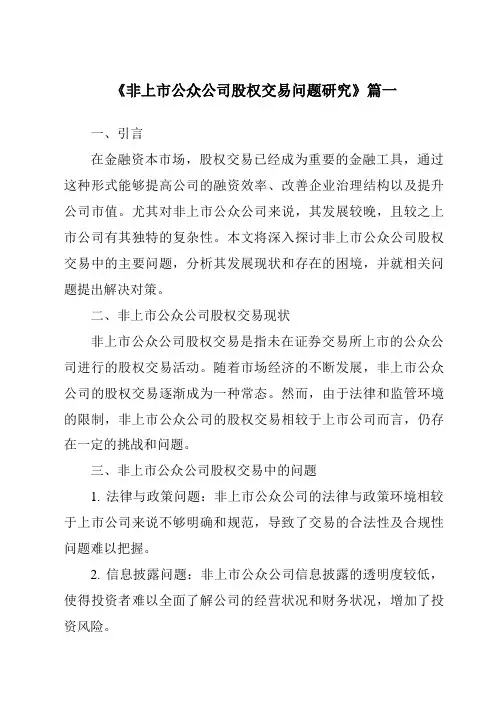 《非上市公众公司股权交易问题研究》篇一

一、引言

在金融资本市场，股权交易已经成为重要的金融工具，通过这种形式能够提高公司的融资效率、改善企业治理结构以及提升公司市值。尤其对非上市公众公司来说，其发展较晚，且较之上市公司有其独特的复杂性。本文将深入探讨非上市公众公司股权交易中的主要问题，分析其发展现状和存在的困境，并就相关问题提出解决对策。

二、非上市公众公司股权交易现状

非上市公众公司股权交易是指未在证券交易所上市的公众公司进行的股权交易活动。随着市场经济的不断发展，非上市公众公司的股权交易逐渐成为一种常态。然而，由于法律和监管环境的限制，非上市公众公司的股权交易相较于上市公司而言，仍存在一定的挑战和问题。

三、非上市公众公司股权交易中的问题

1. 法律与政策问题：非上市公众公司的法律与政策环境相较于上市公司来说不够明确和规范，导致了交易的合法性及合规性问题难以把握。

2. 信息披露问题：非上市公众公司信息披露的透明度较低，使得投资者难以全面了解公司的经营状况和财务状况，增加了投资风险。